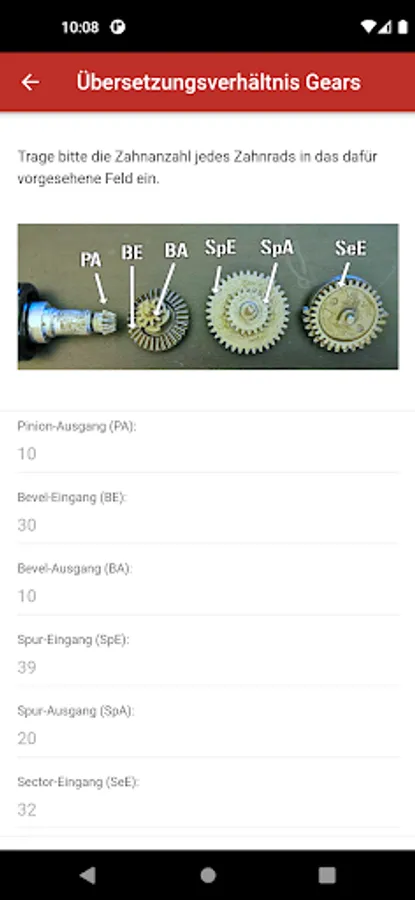 10:08

Übersetzungsverhältnis Gears

Trage bitte die Zahnanzahl jedes Zahnrads in das dafür vorgesehene Feld ein.

PA BE BA SpE SpA SeE

Pinion-Ausgang (PA):
10

Bevel-Eingang (BE):
30

Bevel-Ausgang (BA):
10

Spur-Eingang (SpE):
39

Spur-Ausgang (SpA):
20

Sector-Eingang (SeE):
32